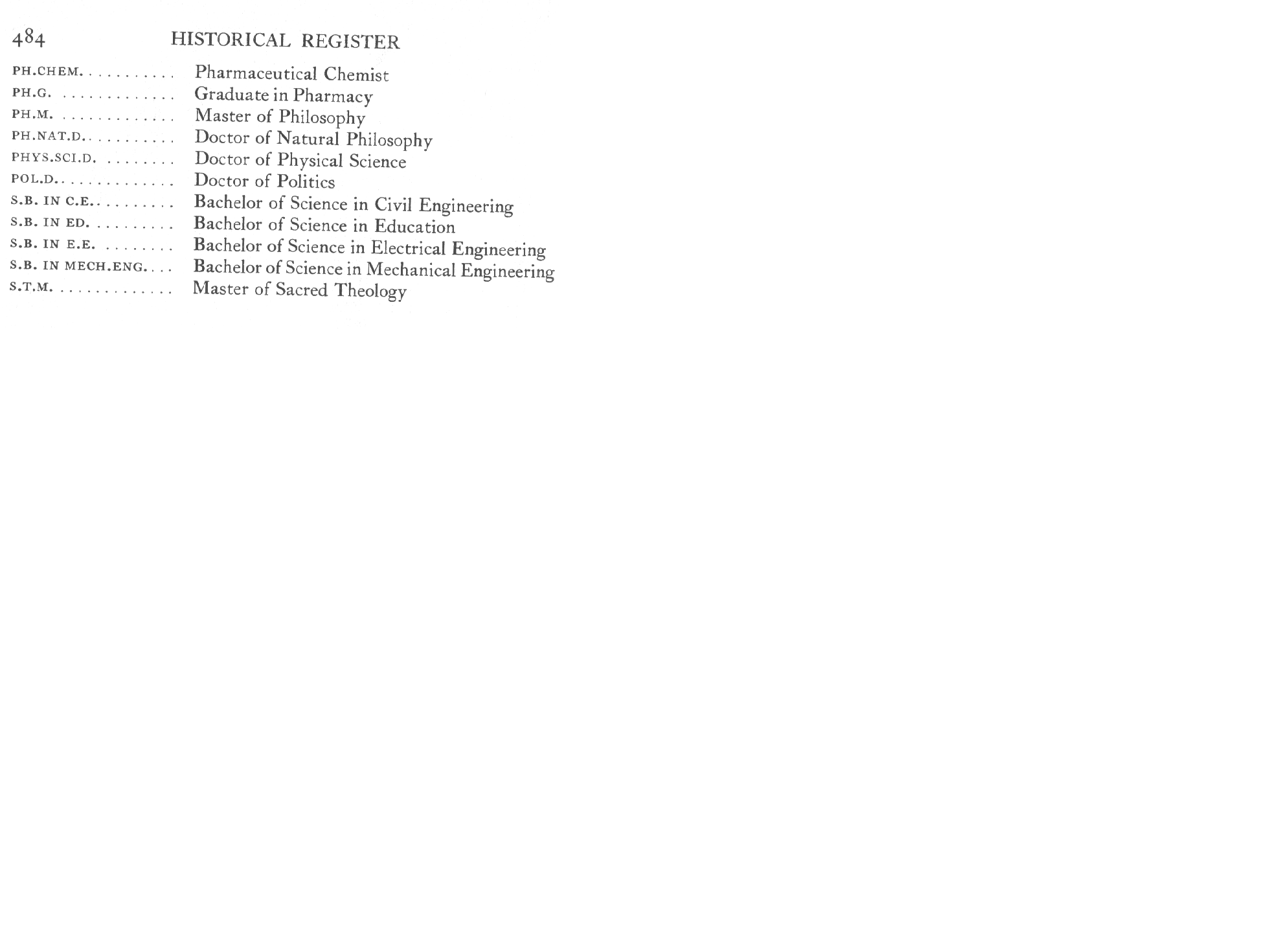 484 HISTORICAL REGISTER

PH.CHEM. Pharmaceutical Chemist
PH.G. Graduate in Pharmacy
PH.M. Master of Philosophy
PH.NAT.D. Doctor of Natural Philosophy
PHYS.SCI.D. Doctor of Physical Science
POL.D. Doctor of Politics
S.B. IN C.E. Bachelor of Science in Civil Engineering
S.B. IN ED. Bachelor of Science in Education
S.B. IN E.E. Bachelor of Science in Electrical Engineering
S.B. IN MECH.ENG. Bachelor of Science in Mechanical Engineering
S.T.M. Master of Sacred Theology